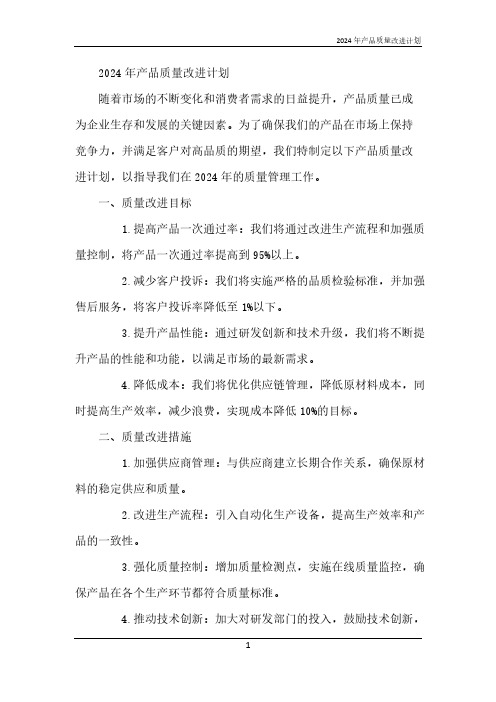 2024年产品质量改进计划

2024年产品质量改进计划

随着市场的不断变化和消费者需求的日益提升，产品质量已成为企业生存和发展的关键因素。为了确保我们的产品在市场上保持竞争力，并满足客户对高品质的期望，我们特制定以下产品质量改进计划，以指导我们在2024年的质量管理工作。

一、质量改进目标

1.提高产品一次通过率：我们将通过改进生产流程和加强质量控制，将产品一次通过率提高到95%以上。

2.减少客户投诉：我们将实施严格的品质检验标准，并加强售后服务，将客户投诉率降低至1%以下。

3.提升产品性能：通过研发创新和技术升级，我们将不断提升产品的性能和功能，以满足市场的最新需求。

4.降低成本：我们将优化供应链管理，降低原材料成本，同时提高生产效率，减少浪费，实现成本降低10%的目标。

二、质量改进措施

1.加强供应商管理：与供应商建立长期合作关系，确保原材料的稳定供应和质量。

2.改进生产流程：引入自动化生产设备，提高生产效率和产品的一致性。

3.强化质量控制：增加质量检测点，实施在线质量监控，确保产品在各个生产环节都符合质量标准。

4.推动技术创新：加大对研发部门的投入，鼓励技术创新，

1